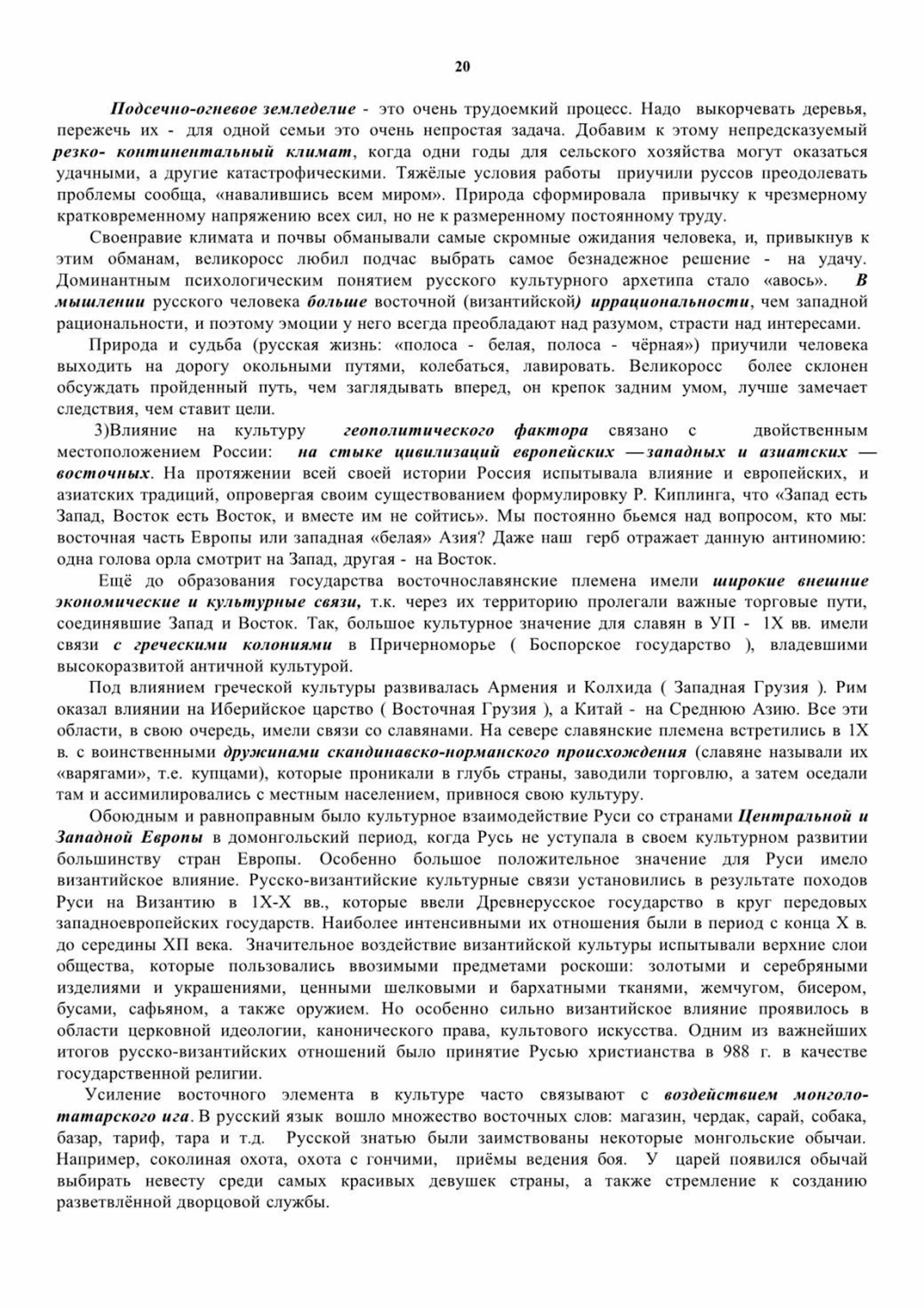 20

Подсечно-огневое земледелие - это очень трудоемкий процесс. Надо выкорчевать деревья, пережечь их - для одной семьи это очень непростая задача. Добавим к этому непредсказуемый резко- континентальный климат, когда одни годы для сельского хозяйства могут оказаться удачными, а другие катастрофическими. Тяжёлые условия работы приучили руссов преодолевать проблемы сообща, «навалившись всем миром». Природа сформировала привычку к чрезмерному кратковременному напряжению всех сил, но не к размеренному постоянному труду.

Своенравие климата и почвы обманывали самые скромные ожидания человека, и, привыкнув к этим обманам, великоросс любил подчас выбрать самое безнадежное решение - на удачу. Доминантным психологическим понятием русского культурного архетипа стало «авось». В мышлении русского человека больше восточной (византийской) иррациональности, чем западной рациональности, и поэтому эмоции у него всегда преобладают над разумом, страсти над интересами.

Природа и судьба (русская жизнь: «полоса - белая, полоса - чёрная») приучили человека выходить на дорогу окольными путями, колебаться, лавировать. Великоросс более склонен обсуждать пройденный путь, чем заглядывать вперед, он крепок задним умом, лучше замечает следствия, чем ставит цели.

3)Влияние на культуру геополитического фактора связано с двойственным местоположением России: на стыке цивилизаций европейских —западных и азиатских — восточных. На протяжении всей своей истории Россия испытывала влияние и европейских, и азиатских традиций, опровергая своим существованием формулировку Р. Киплинга, что «Запад есть Запад, Восток есть Восток, и вместе им не сойтись». Мы постоянно бьемся над вопросом, кто мы: восточная часть Европы или западная «белая» Азия? Даже наш герб отражает данную антиномию: одна голова орла смотрит на Запад, другая - на Восток.

Ещё до образования государства восточнославянские племена имели широкие внешние экономические и культурные связи, т.к. через их территорию пролегали важные торговые пути, соединявшие Запад и Восток. Так, большое культурное значение для славян в УП - 1Х вв. имели связи с греческими колониями в Причерноморье ( Боспорское государство ), владевшими высокоразвитой античной культурой.

Под влиянием греческой культуры развивалась Армения и Колхида ( Западная Грузия ). Рим оказал влиянии на Иберийское царство ( Восточная Грузия ), а Китай - на Среднюю Азию. Все эти области, в свою очередь, имели связи со славянами. На севере славянские племена встретились в 1Х в. с воинственными дружинами скандинавско-норманского происхождения (славяне называли их «варягами», т.е. купцами), которые проникали в глубь страны, заводили торговлю, а затем оседали там и ассимилировались с местным населением, привнося свою культуру.

Обоюдным и равноправным было культурное взаимодействие Руси со странами Центральной и Западной Европы в домонгольский период, когда Русь не уступала в своем культурном развитии большинству стран Европы. Особенно большое положительное значение для Руси имело византийское влияние. Русско-византийские культурные связи установились в результате походов Руси на Византию в 1Х-Х вв., которые ввели Древнерусское государство в круг передовых западноевропейских государств. Наиболее интенсивными их отношения были в период с конца Х в. до середины ХП века. Значительное воздействие византийской культуры испытывали верхние слои общества, которые пользовались ввозимыми предметами роскоши: золотыми и серебряными изделиями и украшениями, ценными шелковыми и бархатными тканями, жемчугом, бисером, бусами, сафьяном, а также оружием. Но особенно сильно византийское влияние проявилось в области церковной идеологии, канонического права, культового искусства. Одним из важнейших итогов русско-византийских отношений было принятие Русью христианства в 988 г. в качестве государственной религии.

Усиление восточного элемента в культуре часто связывают с воздействием монголо-татарского ига. В русский язык вошло множество восточных слов: магазин, чердак, сарай, собака, базар, тариф, тара и т.д. Русской знатью были заимствованы некоторые монгольские обычаи. Например, соколиная охота, охота с гончими, приёмы ведения боя. У царей появился обычай выбирать невесту среди самых красивых девушек страны, а также стремление к созданию разветвлённой дворцовой службы.